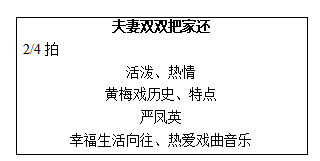 夫妻双双把家还

2/4 拍

活泼、热情

黄梅戏历史、特点

严凤英

幸福生活向往、热爱戏曲音乐